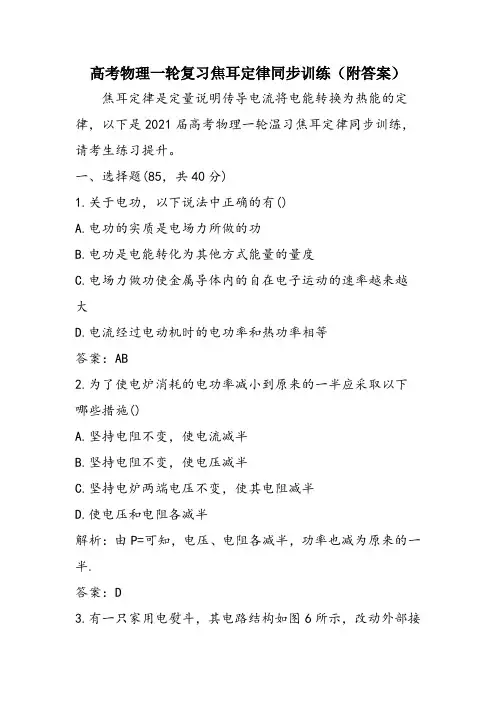 高考物理一轮复习焦耳定律同步训练（附答案）

焦耳定律是定量说明传导电流将电能转换为热能的定律，以下是2021届高考物理一轮温习焦耳定律同步训练，请考生练习提升。

一、选择题(85，共40分)

1.关于电功，以下说法中正确的有()

A.电功的实质是电场力所做的功

B.电功是电能转化为其他方式能量的量度

C.电场力做功使金属导体内的自在电子运动的速率越来越大

D.电流经过电动机时的电功率和热功率相等

答案：AB

2.为了使电炉消耗的电功率减小到原来的一半应采取以下哪些措施()

A.坚持电阻不变，使电流减半

B.坚持电阻不变，使电压减半

C.坚持电炉两端电压不变，使其电阻减半

D.使电压和电阻各减半

解析：由P=可知，电压、电阻各减半，功率也减为原来的一半.

答案：D

3.有一只家用电熨斗，其电路结构如图6所示，改动外部接